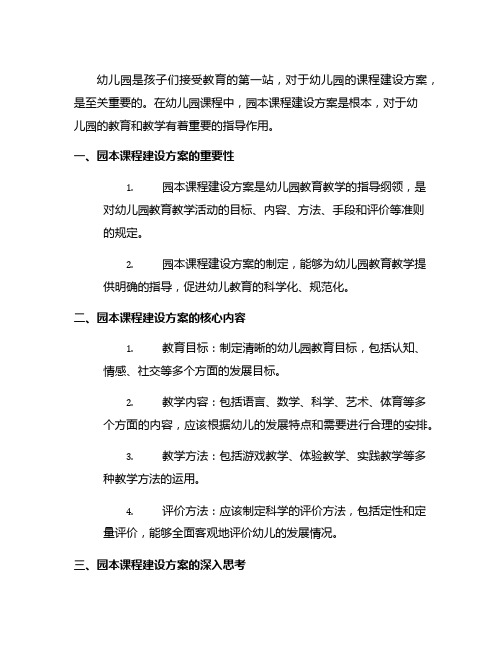 幼儿园是孩子们接受教育的第一站，对于幼儿园的课程建设方案，是至关重要的。在幼儿园课程中，园本课程建设方案是根本，对于幼儿园的教育和教学有着重要的指导作用。

一、园本课程建设方案的重要性

1. 园本课程建设方案是幼儿园教育教学的指导纲领，是对幼儿园教育教学活动的目标、内容、方法、手段和评价等准则的规定。

2. 园本课程建设方案的制定，能够为幼儿园教育教学提供明确的指导，促进幼儿教育的科学化、规范化。

二、园本课程建设方案的核心内容

1. 教育目标：制定清晰的幼儿园教育目标，包括认知、情感、社交等多个方面的发展目标。

2. 教学内容：包括语言、数学、科学、艺术、体育等多个方面的内容，应该根据幼儿的发展特点和需要进行合理的安排。

3. 教学方法：包括游戏教学、体验教学、实践教学等多种教学方法的运用。

4. 评价方法：应该制定科学的评价方法，包括定性和定量评价，能够全面客观地评价幼儿的发展情况。

三、园本课程建设方案的深入思考